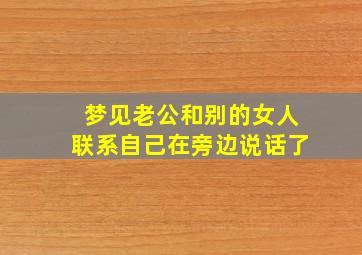 梦见老公和别的女人
联系自己在旁边说话了